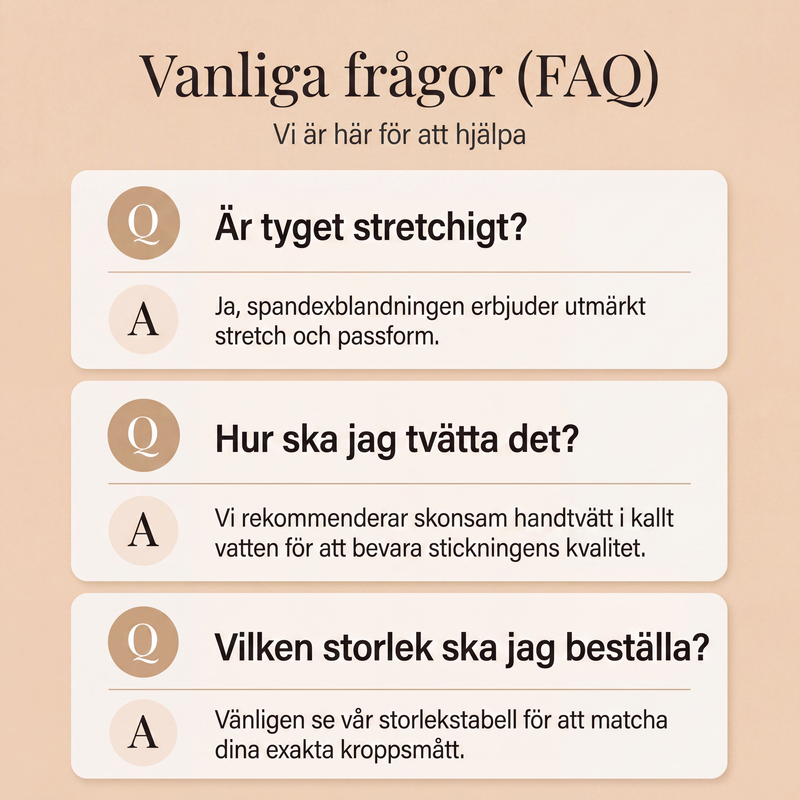 Vanliga frågor (FAQ)
Vi är här för att hjälpa

Q
Är tyget stretchigt?

A
Ja, spandexblandningen erbjuder utmärkt stretch och passform.

Q
Hur ska jag tvätta det?

A
Vi rekommenderar skonsam handtvätt i kallt vatten för att bevara stickningens kvalitet.

Q
Vilken storlek ska jag beställa?

A
Vänligen se vår storlekstabell för att matcha dina exakta kroppsmått.